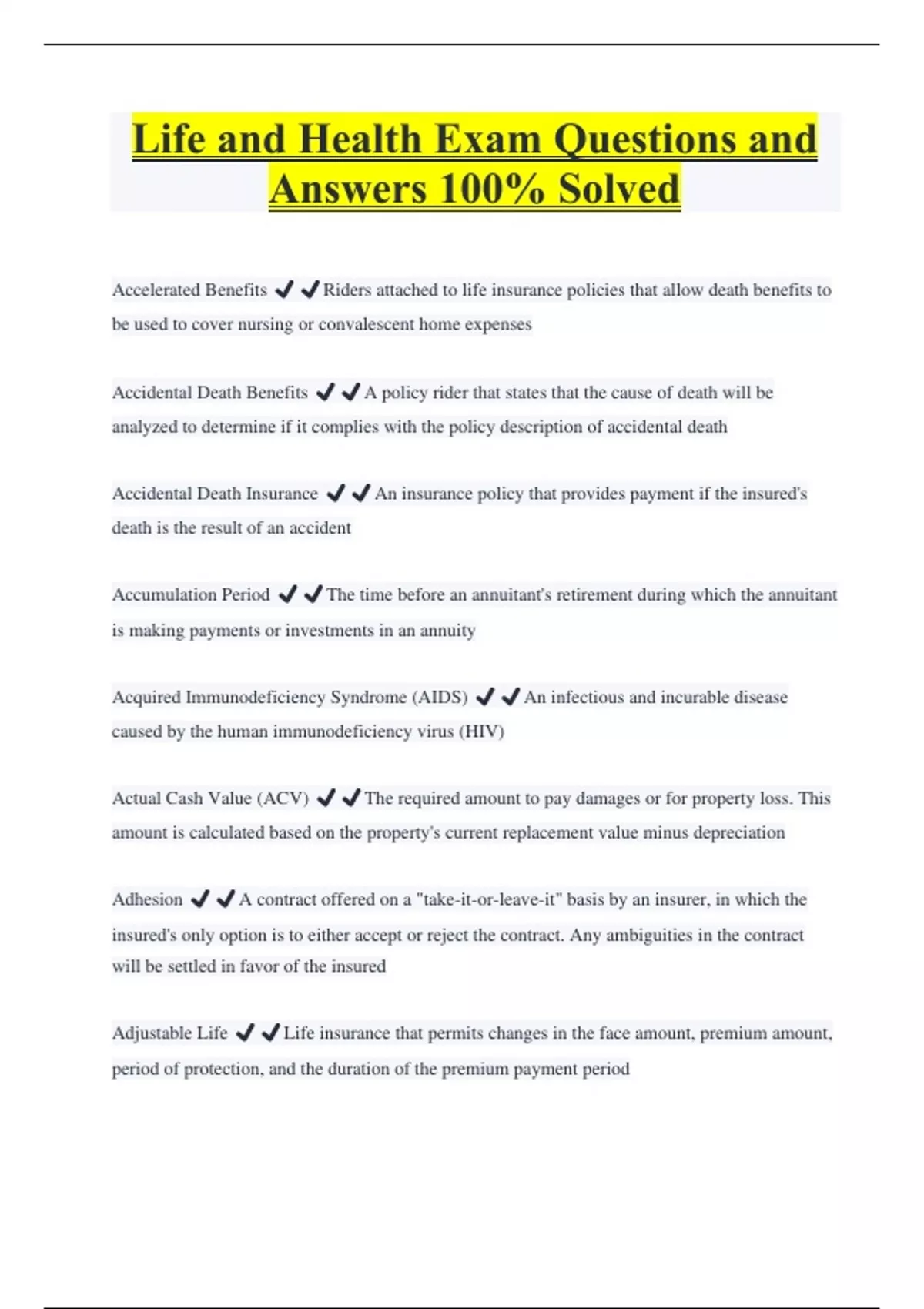 Life and Health Exam Questions and Answers 100% Solved

Accelerated Benefits ✔✔Riders attached to life insurance policies that allow death benefits to be used to cover nursing or convalescent home expenses

Accidental Death Benefits ✔✔A policy rider that states that the cause of death will be analyzed to determine if it complies with the policy description of accidental death

Accidental Death Insurance ✔✔An insurance policy that provides payment if the insured's death is the result of an accident

Accumulation Period ✔✔The time before an annuitant's retirement during which the annuitant is making payments or investments in an annuity

Acquired Immunodeficiency Syndrome (AIDS) ✔✔An infectious and incurable disease caused by the human immunodeficiency virus (HIV)

Actual Cash Value (ACV) ✔✔The required amount to pay damages or for property loss. This amount is calculated based on the property's current replacement value minus depreciation

Adhesion ✔✔A contract offered on a "take-it-or-leave-it" basis by an insurer, in which the insured's only option is to either accept or reject the contract. Any ambiguities in the contract will be settled in favor of the insured

Adjustable Life ✔✔Life insurance that permits changes in the face amount, premium amount, period of protection, and the duration of the premium payment period